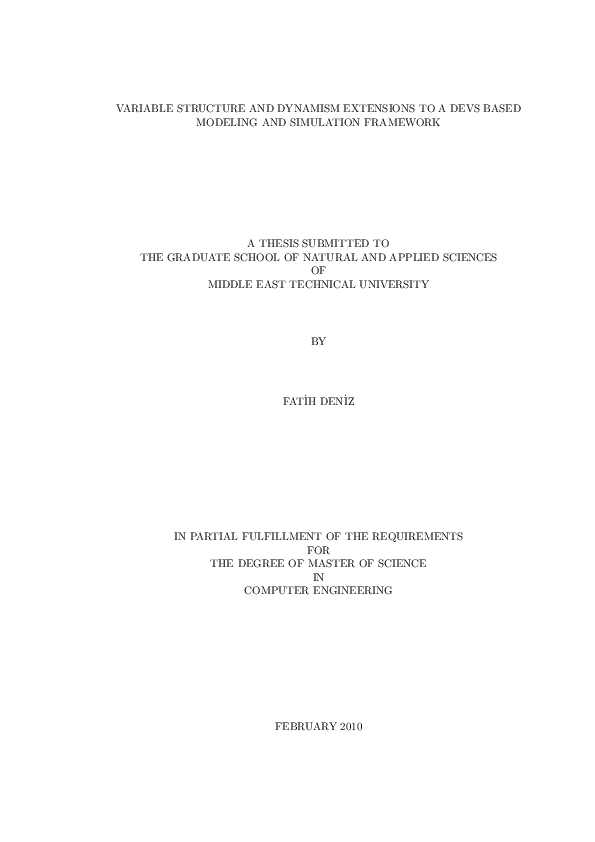 VARIABLE STRUCTURE AND DYNAMISM EXTENSIONS TO A DEVS BASED
MODELING AND SIMULATION FRAMEWORK

A THESIS SUBMITTED TO
THE GRADUATE SCHOOL OF NATURAL AND APPLIED SCIENCES
OF
MIDDLE EAST TECHNICAL UNIVERSITY

BY

FATİH DENİZ

IN PARTIAL FULFILLMENT OF THE REQUIREMENTS
FOR
THE DEGREE OF MASTER OF SCIENCE
IN
COMPUTER ENGINEERING

FEBRUARY 2010